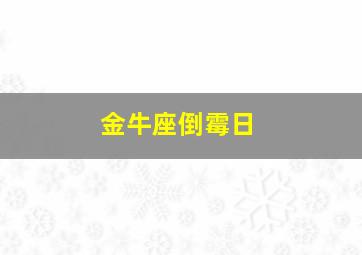 金牛座倒霉日